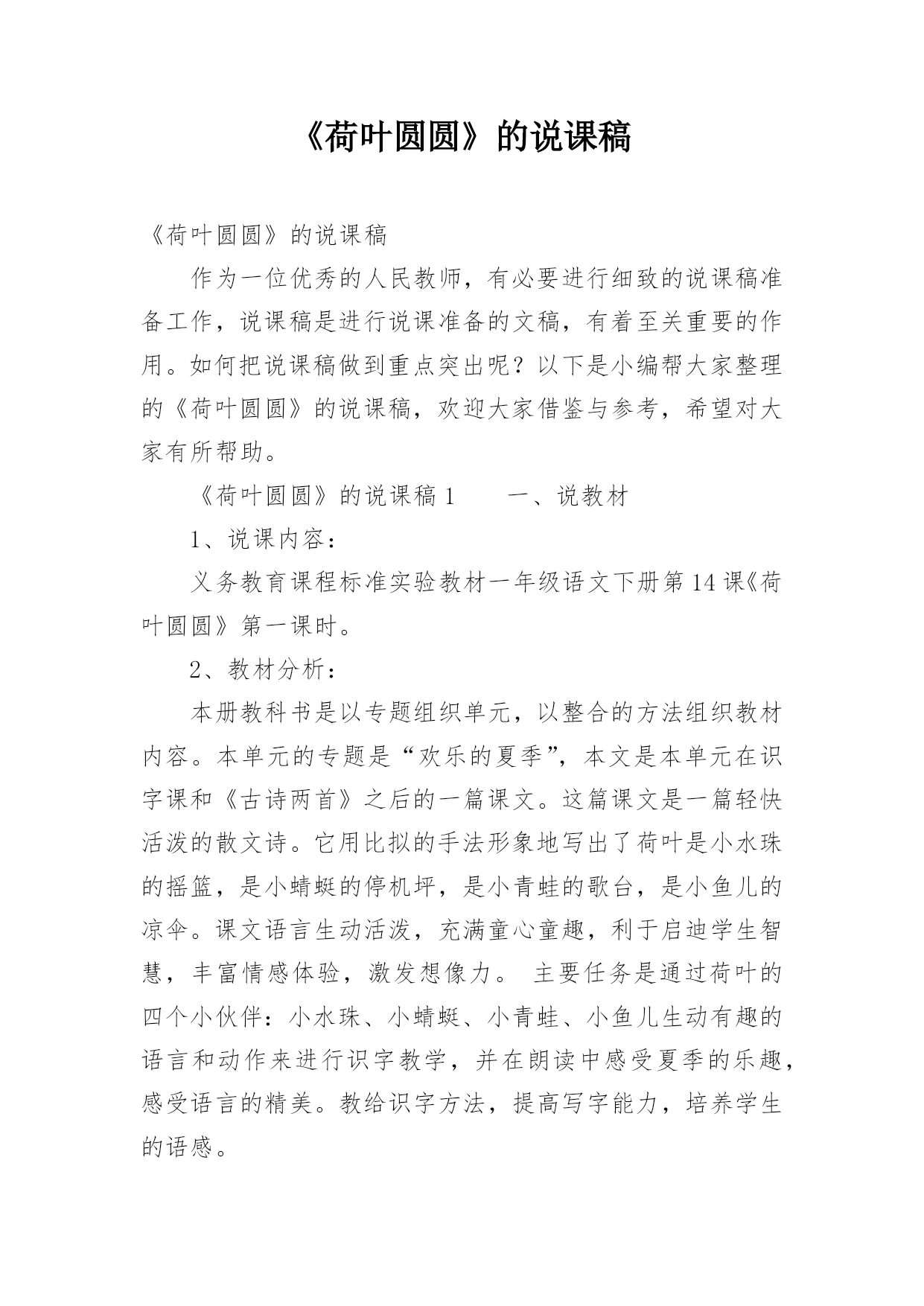 《荷叶圆圆》的说课稿

《荷叶圆圆》的说课稿

作为一位优秀的人民教师，有必要进行细致的说课稿准备工作，说课稿是进行说课准备的文稿，有着至关重要的作用。如何把说课稿做到重点突出呢？以下是小编帮大家整理的《荷叶圆圆》的说课稿，欢迎大家借鉴与参考，希望对大家有所帮助。

《荷叶圆圆》的说课稿 1　　一、说教材

1、说课内容：

义务教育课程标准实验教材一年级语文下册第 14 课《荷叶圆圆》第一课时。

2、教材分析：

本册教科书是以专题组织单元，以整合的方法组织教材内容。本单元的专题是“欢乐的夏季”，本文是本单元在识字课和《古诗两首》之后的一篇课文。这篇课文是一篇轻快活泼的散文诗。它用比拟的手法形象地写出了荷叶是小水珠的摇篮，是小蜻蜓的停机坪，是小青蛙的歌台，是小鱼儿的凉伞。课文语言生动活泼，充满童心童趣，利于启迪学生智慧，丰富情感体验，激发想像力。 主要任务是通过荷叶的四个小伙伴：小水珠、小蜻蜓、小青蛙、小鱼儿生动有趣的语言和动作来进行识字教学，并在朗读中感受夏季的乐趣，感受语言的精美。教给识字方法，提高写字能力，培养学生的语感。